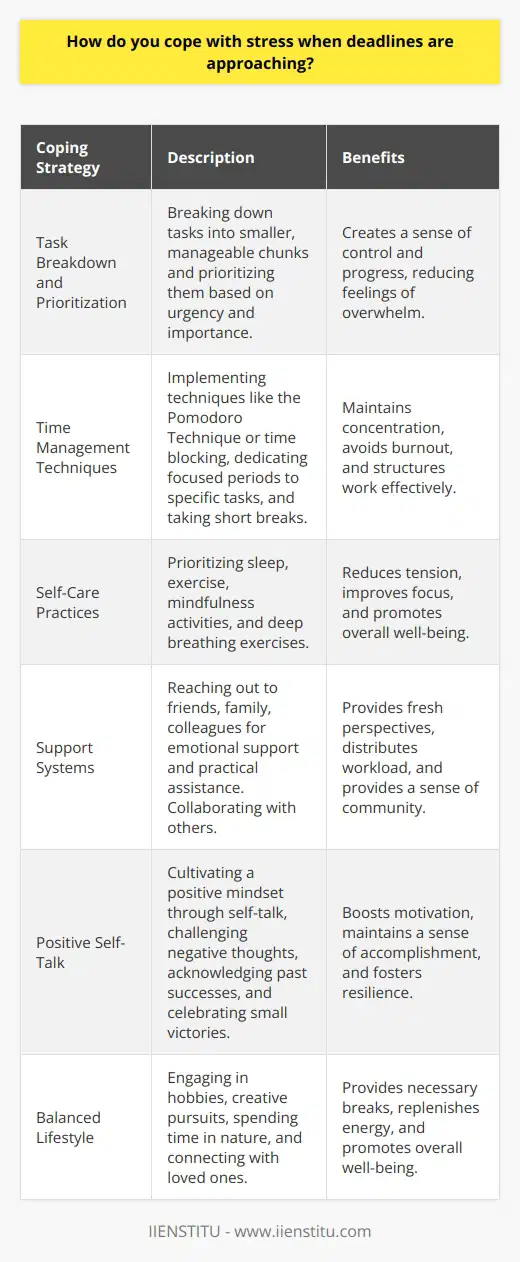 How do you cope with stress when deadlines are approaching?

| Coping Strategy | Description | Benefits |
|---|---|---|
| Task Breakdown and Prioritization | Breaking down tasks into smaller, manageable chunks and prioritizing them based on urgency and importance. | Creates a sense of control and progress, reducing feelings of overwhelm. |
| Time Management Techniques | Implementing techniques like the Pomodoro Technique or time blocking, dedicating focused periods to specific tasks, and taking short breaks. | Maintains concentration, avoids burnout, and structures work effectively. |
| Self-Care Practices | Prioritizing sleep, exercise, mindfulness activities, and deep breathing exercises. | Reduces tension, improves focus, and promotes overall well-being. |
| Support Systems | Reaching out to friends, family, colleagues for emotional support and practical assistance. Collaborating with others. | Provides fresh perspectives, distributes workload, and provides a sense of community. |
| Positive Self-Talk | Cultivating a positive mindset through self-talk, challenging negative thoughts, acknowledging past successes, and celebrating small victories. | Boosts motivation, maintains a sense of accomplishment, and fosters resilience. |
| Balanced Lifestyle | Engaging in hobbies, creative pursuits, spending time in nature, and connecting with loved ones. | Provides necessary breaks, replenishes energy, and promotes overall well-being. |

IIENSTITU - www.iienstitu.com